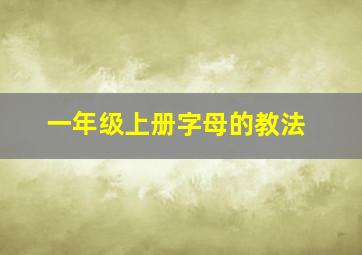 一年级上册字母的教法